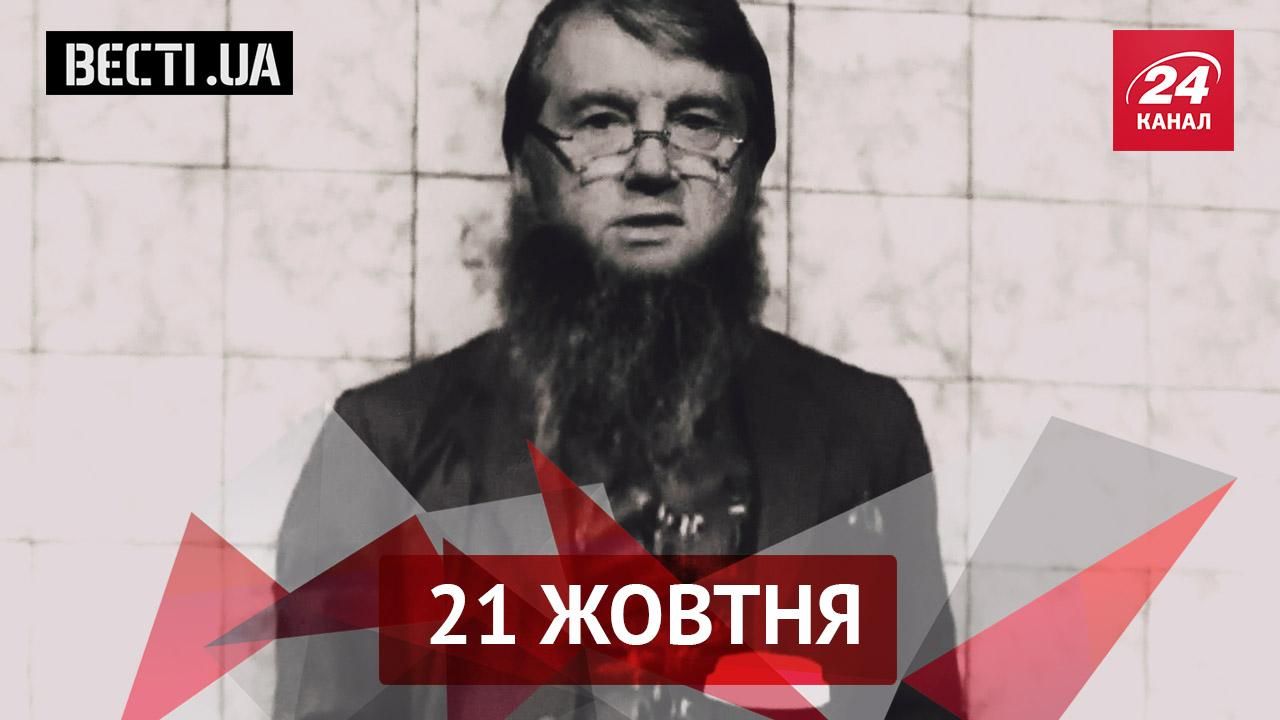 ВЕСТІ.UA

24 КАНАЛ

21 ЖОВТНЯ